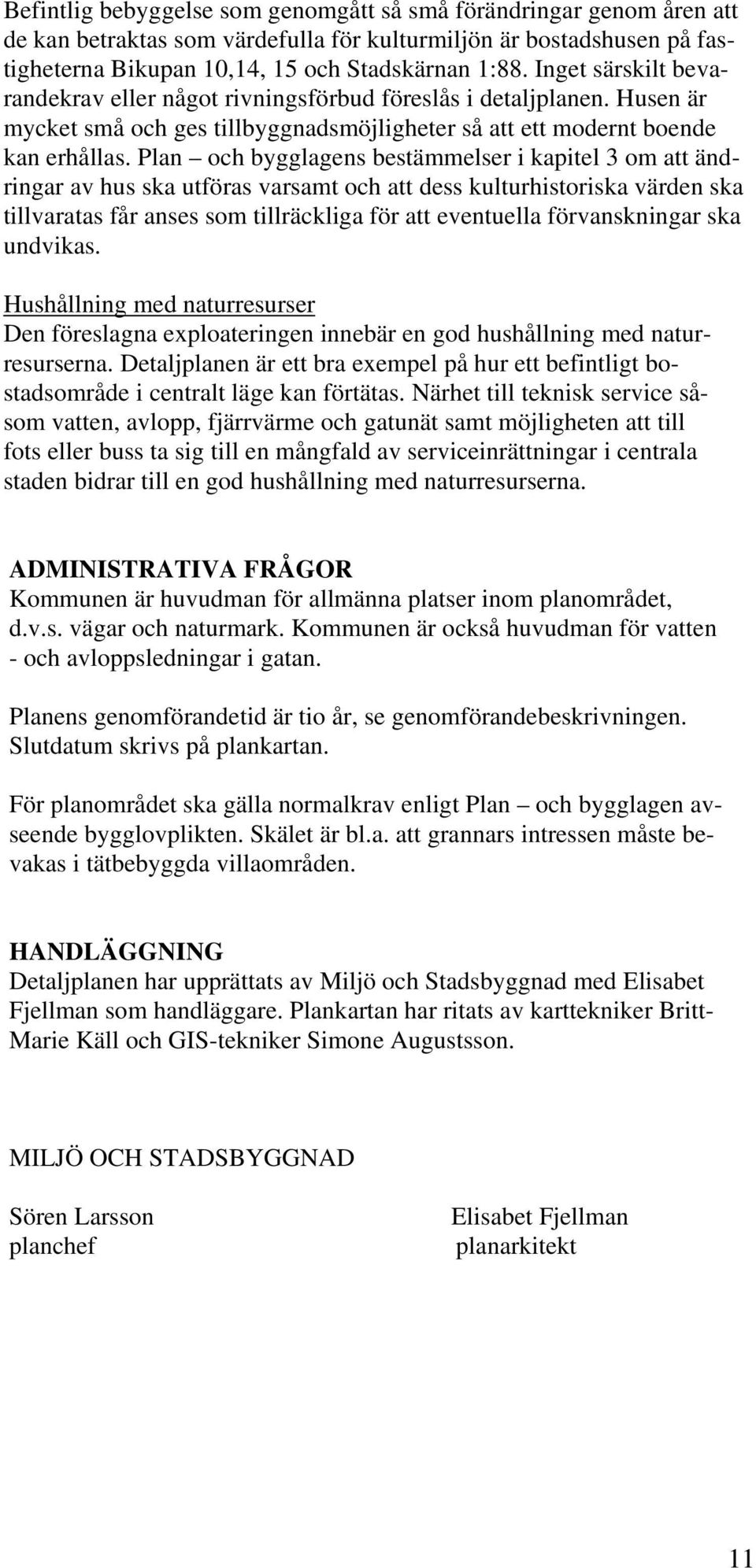 Befintlig bebyggelse som genomgått så små förändringar genom åren att de kan betraktas som värdefulla för kulturmiljön är bostadshusen på fastigheterna Bikupan 10,14, 15 och Stadskärnan 1:88. Inget särskilt bevarandekrav eller något rivningsförbud föreslås i detaljplanen. Husen är mycket små och ges tillbyggnadsmöjligheter så att ett modernt boende kan erhållas. Plan – och bygglagens bestämmelser i kapitel 3 om att ändringar av hus ska utföras varsamt och att dess kulturhistoriska värden ska tillvaratas får anses som tillräckliga för att eventuella förvanskningar ska undvikas.

Hushållning med naturresurser
Den föreslagna exploateringen innebär en god hushållning med naturresurserna. Detaljplanen är ett bra exempel på hur ett befintligt bostadsområde i centralt läge kan förtätas. Närhet till teknisk service såsom vatten, avlopp, fjärrvärme och gatunät samt möjligheten att till fots eller buss ta sig till en mångfald av serviceinrättningar i centrala staden bidrar till en god hushållning med naturresurserna.

ADMINISTRATIVA FRÅGOR
Kommunen är huvudman för allmänna platser inom planområdet, d.v.s. vägar och naturmark. Kommunen är också huvudman för vatten - och avloppsledningar i gatan.

Planens genomförandetid är tio år, se genomförandebeskrivningen. Slutdatum skrivs på plankartan.

För planområdet ska gälla normalkrav enligt Plan – och bygglagen avseende bygglovplikten. Skälet är bl.a. att grannars intressen måste bevakas i tätbebyggda villaområden.

HANDLÄGGNING
Detaljplanen har upprättats av Miljö och Stadsbyggnad med Elisabet Fjellman som handläggare. Plankartan har ritats av karttekniker Britt-Marie Käll och GIS-tekniker Simone Augustsson.

MILJÖ OCH STADSBYGGNAD

Sören Larsson
planchef

Elisabet Fjellman
planarkitekt

11